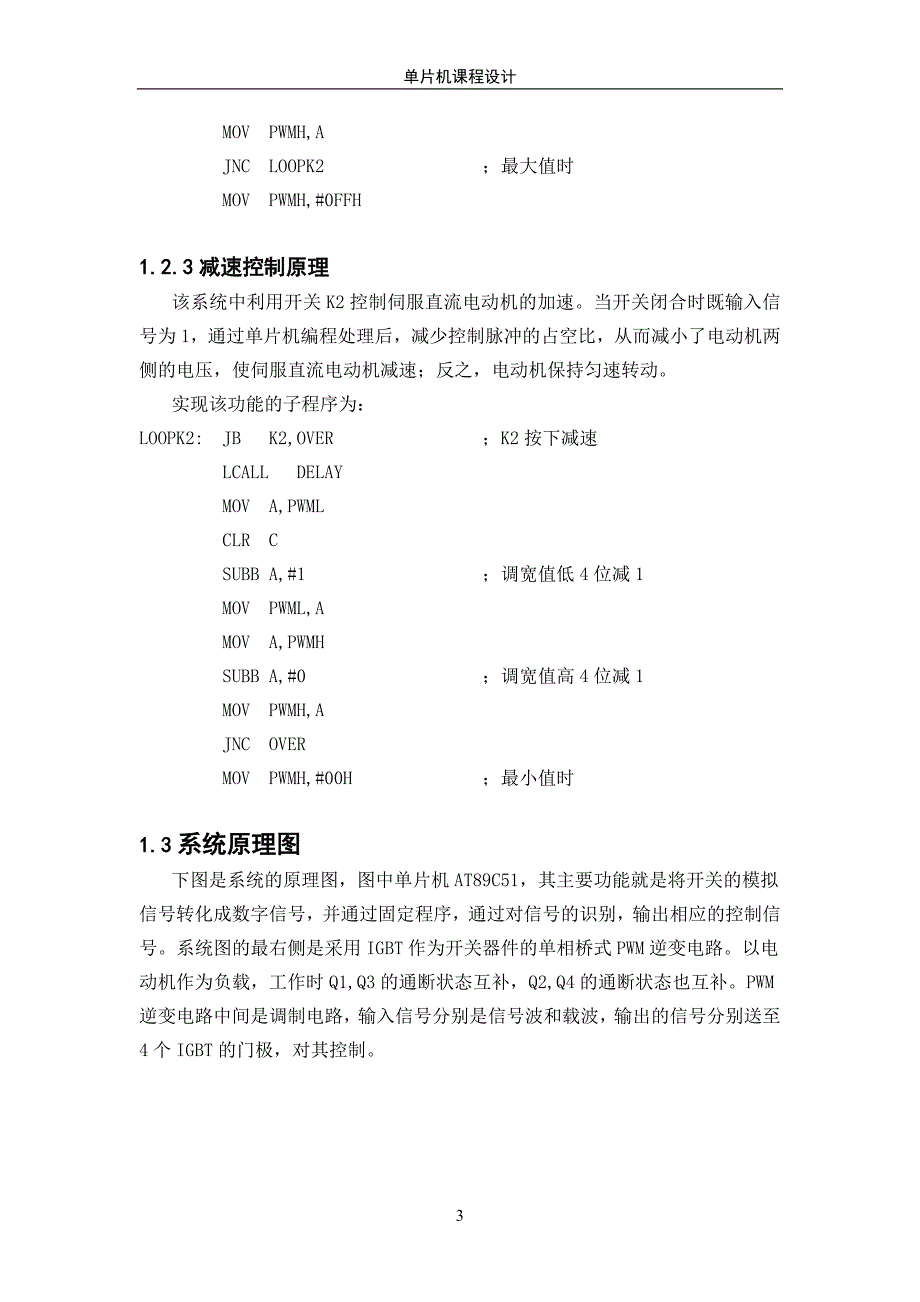 单片机课程设计

MOV PWMH,A
JNC LOOPK2 ；最大值时
MOV PWMH,#0FFH

1.2.3 减速控制原理

该系统中利用开关 K2 控制伺服直流电动机的加速。当开关闭合时既输入信号为 1，通过单片机编程处理后，减少控制脉冲的占空比，从而减小了电动机两侧的电压，使伺服直流电动机减速；反之，电动机保持匀速转动。

实现该功能的子程序为：

LOOPK2: JB K2,OVER ；K2 按下减速
LCALL DELAY
MOV A,PWML
CLR C
SUBB A,#1 ；调宽值低 4 位减 1
MOV PWML,A
MOV A,PWMH
SUBB A,#0 ；调宽值高 4 位减 1
MOV PWMH,A
JNC OVER
MOV PWMH,#00H ；最小值时

1.3 系统原理图

下图是系统的原理图，图中单片机 AT89C51，其主要功能就是将开关的模拟信号转化成数字信号，并通过固定程序，通过对信号的识别，输出相应的控制信号。系统图的最右侧是采用 IGBT 作为开关器件的单相桥式 PWM 逆变电路。以电动机作为负载，工作时 Q1,Q3 的通断状态互补，Q2,Q4 的通断状态也互补。PWM 逆变电路中间是调制电路，输入信号分别是信号波和载波，输出的信号分别送至 4 个 IGBT 的门极，对其控制。

3